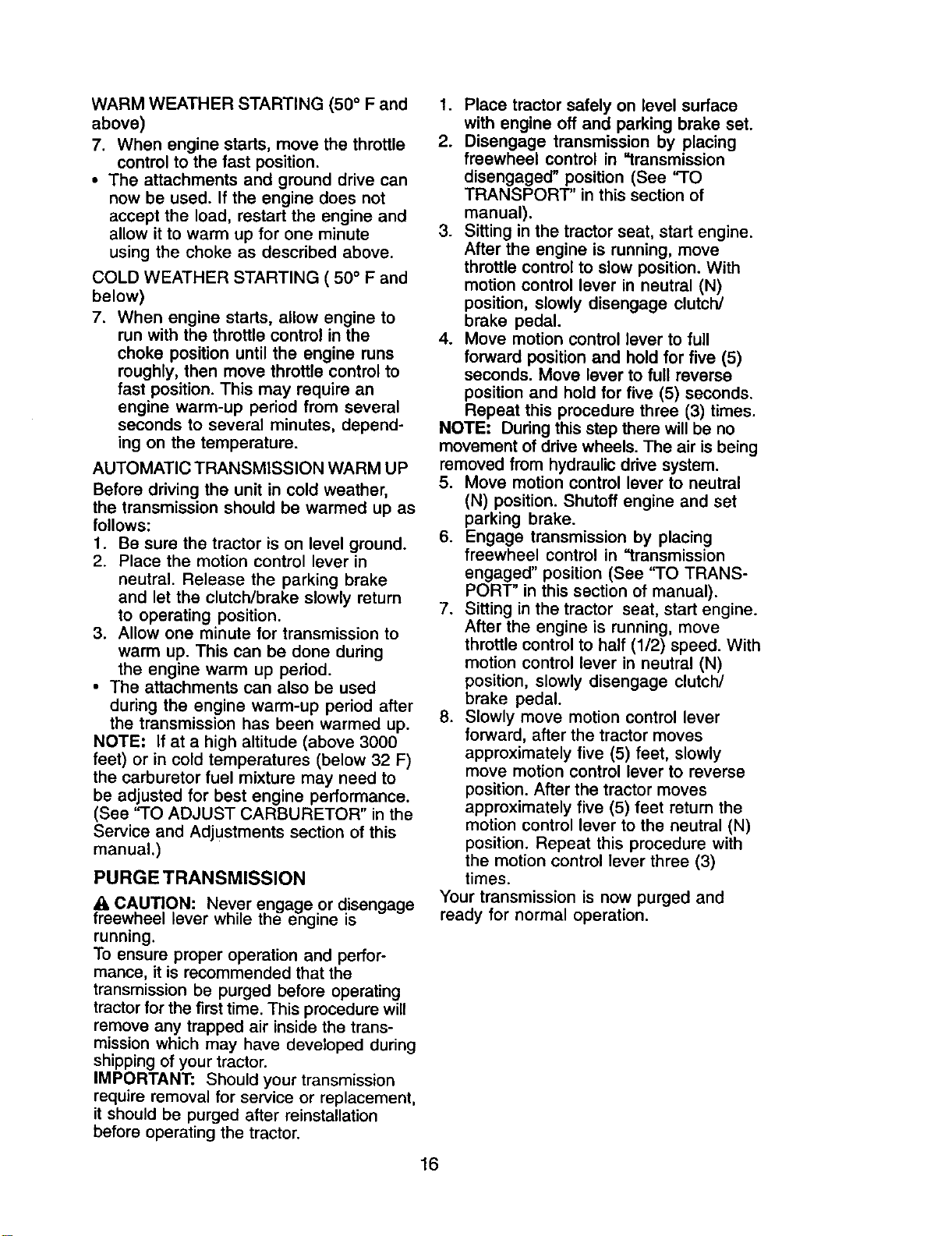 WARM WEATHER STARTING (50° F and above)

7. When engine starts, move the throttle control to the fast position.

• The attachments and ground drive can now be used. If the engine does not accept the load, restart the engine and allow it to warm up for one minute using the choke as described above.

COLD WEATHER STARTING ( 50° F and below)

7. When engine starts, allow engine to run with the throttle control in the choke position until the engine runs roughly, then move throttle control to fast position. This may require an engine warm-up period from several seconds to several minutes, depending on the temperature.

AUTOMATIC TRANSMISSION WARM UP

Before driving the unit in cold weather, the transmission should be warmed up as follows:

1. Be sure the tractor is on level ground.
2. Place the motion control lever in neutral. Release the parking brake and let the clutch/brake slowly return to operating position.
3. Allow one minute for transmission to warm up. This can be done during the engine warm up period.

• The attachments can also be used during the engine warm-up period after the transmission has been warmed up.

NOTE: If at a high altitude (above 3000 feet) or in cold temperatures (below 32 F) the carburetor fuel mixture may need to be adjusted for best engine performance. (See "TO ADJUST CARBURETOR" in the Service and Adjustments section of this manual.)

PURGE TRANSMISSION

CAUTION: Never engage or disengage freewheel lever while the engine is running.

To ensure proper operation and performance, it is recommended that the transmission be purged before operating tractor for the first time. This procedure will remove any trapped air inside the transmission which may have developed during shipping of your tractor.

IMPORTANT: Should your transmission require removal for service or replacement, it should be purged after reinstallation before operating the tractor.

1. Place tractor safely on level surface with engine off and parking brake set.
2. Disengage transmission by placing freewheel control in "transmission disengaged" position (See "TO TRANSPORT" in this section of manual).
3. Sitting in the tractor seat, start engine. After the engine is running, move throttle control to slow position. With motion control lever in neutral (N) position, slowly disengage clutch/brake pedal.
4. Move motion control lever to full forward position and hold for five (5) seconds. Move lever to full reverse position and hold for five (5) seconds. Repeat this procedure three (3) times.

NOTE: During this step there will be no movement of drive wheels. The air is being removed from hydraulic drive system.

5. Move motion control lever to neutral (N) position. Shutoff engine and set parking brake.
6. Engage transmission by placing freewheel control in "transmission engaged" position (See "TO TRANSPORT" in this section of manual).
7. Sitting in the tractor seat, start engine. After the engine is running, move throttle control to half (1/2) speed. With motion control lever in neutral (N) position, slowly disengage clutch/brake pedal.
8. Slowly move motion control lever forward, after the tractor moves approximately five (5) feet, slowly move motion control lever to reverse position. After the tractor moves approximately five (5) feet return the motion control lever to the neutral (N) position. Repeat this procedure with the motion control lever three (3) times.

Your transmission is now purged and ready for normal operation.

16